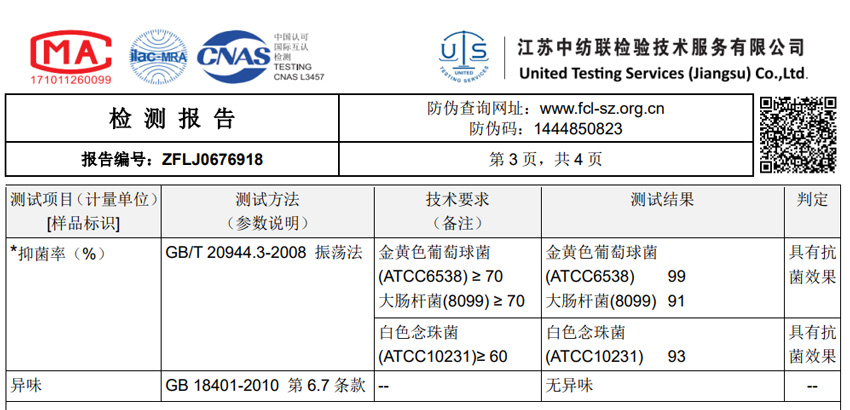 MA
171011260099

ilac-MRA

CNAS 中国认可 国际互认 检测 TESTING CNAS L3457

UTS UNITED TESTING SERVICES

江苏中纺联检验技术服务有限公司
United Testing Services (Jiangsu) Co.,Ltd.

| 检 测 报 告 | 防伪查询网址：www.fcl-sz.org.cn 防伪码：1444850823 |
|---|---|
| 报告编号：ZFLJ0676918 | 第 3 页，共 4 页 |

| 测试项目（计量单位）[样品标识] | 测试方法（参数说明） | 技术要求（备注） | 测试结果 | 判定 |
|---|---|---|---|---|
| *抑菌率（%） | GB/T 20944.3-2008 振荡法 | 金黄色葡萄球菌 (ATCC6538) ≥ 70 大肠杆菌(8099) ≥ 70 | 金黄色葡萄球菌 (ATCC6538) 99 大肠杆菌(8099) 91 | 具有抗菌效果 |
| | | 白色念珠菌 (ATCC10231)≥ 60 | 白色念珠菌 (ATCC10231) 93 | 具有抗菌效果 |
| 异味 | GB 18401-2010 第 6.7 条款 | -- | 无异味 | -- |